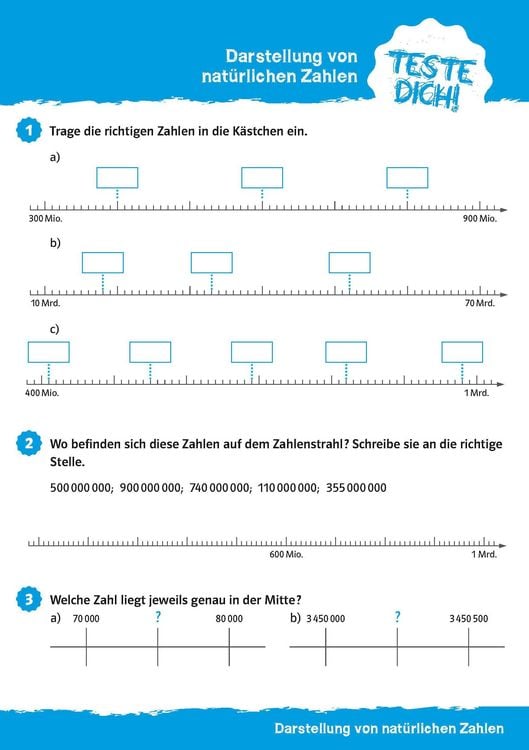 Darstellung von natürlichen Zahlen

TESTE DICH!

1 Trage die richtigen Zahlen in die Kästchen ein.

a)

300 Mio.

900 Mio.

b)

10 Mrd.

70 Mrd.

c)

400 Mio.

1 Mrd.

2 Wo befinden sich diese Zahlen auf dem Zahlenstrahl? Schreibe sie an die richtige Stelle.

500 000 000; 900 000 000; 740 000 000; 110 000 000; 355 000 000

600 Mio.

1 Mrd.

3 Welche Zahl liegt jeweils genau in der Mitte?

a) 70 000 ? 80 000

b) 3 450 000 ? 3 450 500

Darstellung von natürlichen Zahlen